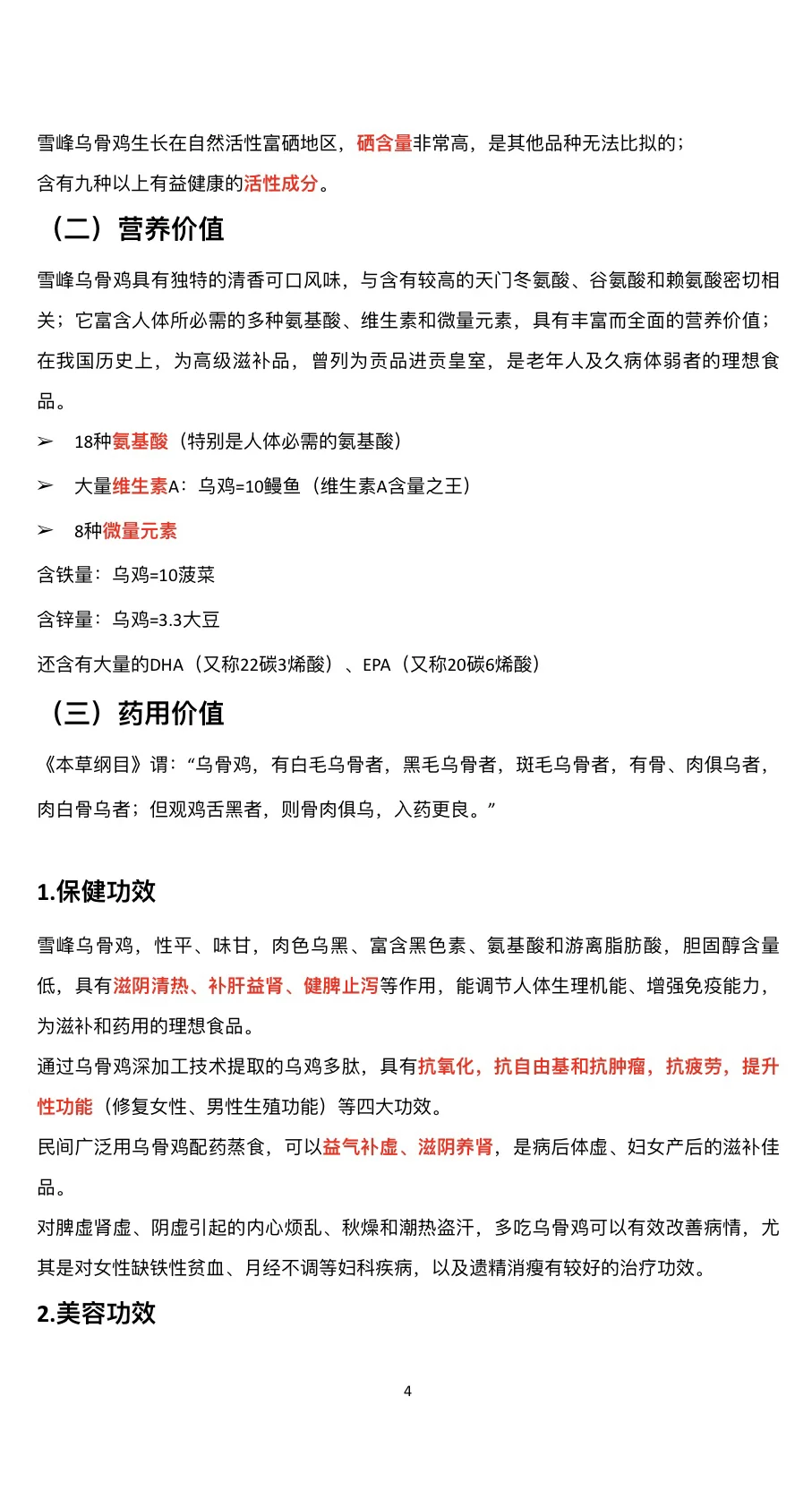 雪峰乌骨鸡生长在自然活性富硒地区，硒含量非常高，是其他品种无法比拟的；
含有九种以上有益健康的活性成分。

（二）营养价值

雪峰乌骨鸡具有独特的清香可口风味，与含有较高的天门冬氨酸、谷氨酸和赖氨酸密切相关；它富含人体所必需的多种氨基酸、维生素和微量元素，具有丰富而全面的营养价值；在我国历史上，为高级滋补品，曾列为贡品进贡皇室，是老年人及久病体弱者的理想食品。

➢ 18种氨基酸（特别是人体必需的氨基酸）

➢ 大量维生素A：乌鸡=10鳗鱼（维生素A含量之王）

➢ 8种微量元素

含铁量：乌鸡=10菠菜

含锌量：乌鸡=3.3大豆

还含有大量的DHA（又称22碳3烯酸）、EPA（又称20碳6烯酸）

（三）药用价值

《本草纲目》谓：“乌骨鸡，有白毛乌骨者，黑毛乌骨者，斑毛乌骨者，有骨、肉俱乌者，肉白骨乌者；但观鸡舌黑者，则骨肉俱乌，入药更良。”

1.保健功效

雪峰乌骨鸡，性平、味甘，肉色乌黑、富含黑色素、氨基酸和游离脂肪酸，胆固醇含量低，具有滋阴清热、补肝益肾、健脾止泻等作用，能调节人体生理机能、增强免疫能力，为滋补和药用的理想食品。

通过乌骨鸡深加工技术提取的乌鸡多肽，具有抗氧化，抗自由基和抗肿瘤，抗疲劳，提升性功能（修复女性、男性生殖功能）等四大功效。

民间广泛用乌骨鸡配药蒸食，可以益气补虚、滋阴养肾，是病后体虚、妇女产后的滋补佳品。

对脾虚肾虚、阴虚引起的内心烦乱、秋燥和潮热盗汗，多吃乌骨鸡可以有效改善病情，尤其是对女性缺铁性贫血、月经不调等妇科疾病，以及遗精消瘦有较好的治疗功效。

2.美容功效

4